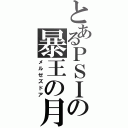 とあるPSIの暴王の月
メルゼズドア